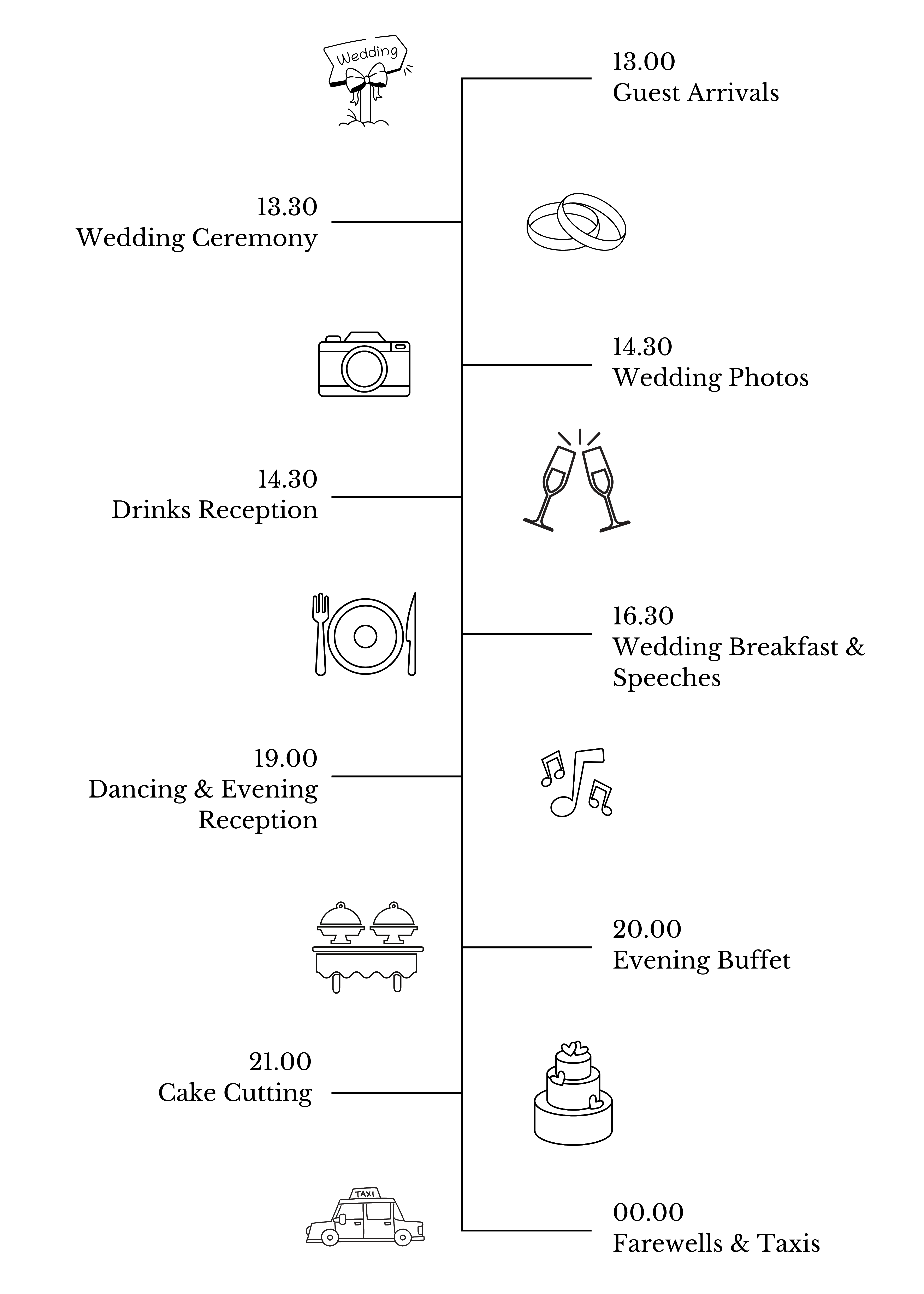 Wedding

13.00
Guest Arrivals

13.30
Wedding Ceremony

14.30
Wedding Photos

14.30
Drinks Reception

16.30
Wedding Breakfast & Speeches

19.00
Dancing & Evening Reception

20.00
Evening Buffet

21.00
Cake Cutting

TAXI

00.00
Farewells & Taxis